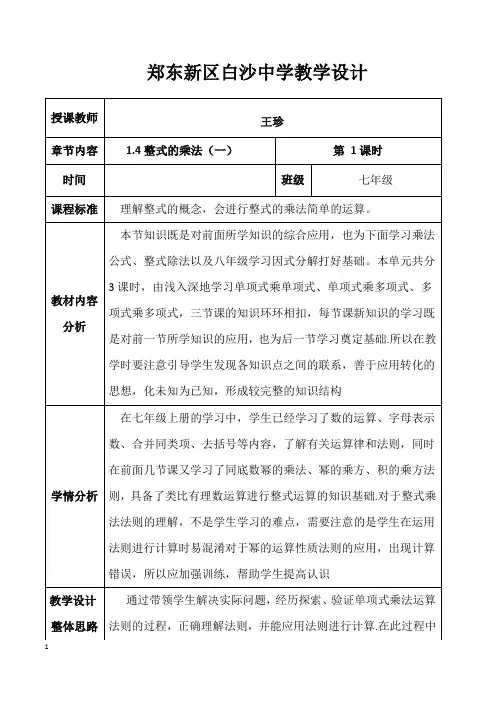 郑东新区白沙中学教学设计

| 授课教师 | 王珍 | | |
|---|---|---|---|
| 章节内容 | 1.4 整式的乘法（一） | 第 1 课时 | |
| 时间 | | 班级 | 七年级 |
| 课程标准 | 理解整式的概念，会进行整式的乘法简单的运算。 | | |
| 教材内容分析 | 本节知识既是对前面所学知识的综合应用，也为下面学习乘法公式、整式除法以及八年级学习因式分解打好基础。本单元共分3课时，由浅入深地学习单项式乘单项式、单项式乘多项式、多项式乘多项式，三节课的知识环环相扣，每节课新知识的学习既是对前一节所学知识的应用，也为后一节学习奠定基础.所以在教学时要注意引导学生发现各知识点之间的联系，善于应用转化的思想，化未知为已知，形成较完整的知识结构 | | |
| 学情分析 | 在七年级上册的学习中，学生已经学习了数的运算、字母表示数、合并同类项、去括号等内容，了解有关运算律和法则，同时在前面几节课又学习了同底数幂的乘法、幂的乘方、积的乘方法则，具备了类比有理数运算进行整式运算的知识基础.对于整式乘法法则的理解，不是学生学习的难点，需要注意的是学生在运用法则进行计算时易混淆对于幂的运算性质法则的应用，出现计算错误，所以应加强训练，帮助学生提高认识 | | |
| 教学设计整体思路 | 通过带领学生解决实际问题，经历探索、验证单项式乘法运算法则的过程，正确理解法则，并能应用法则进行计算.在此过程中 | | |

1